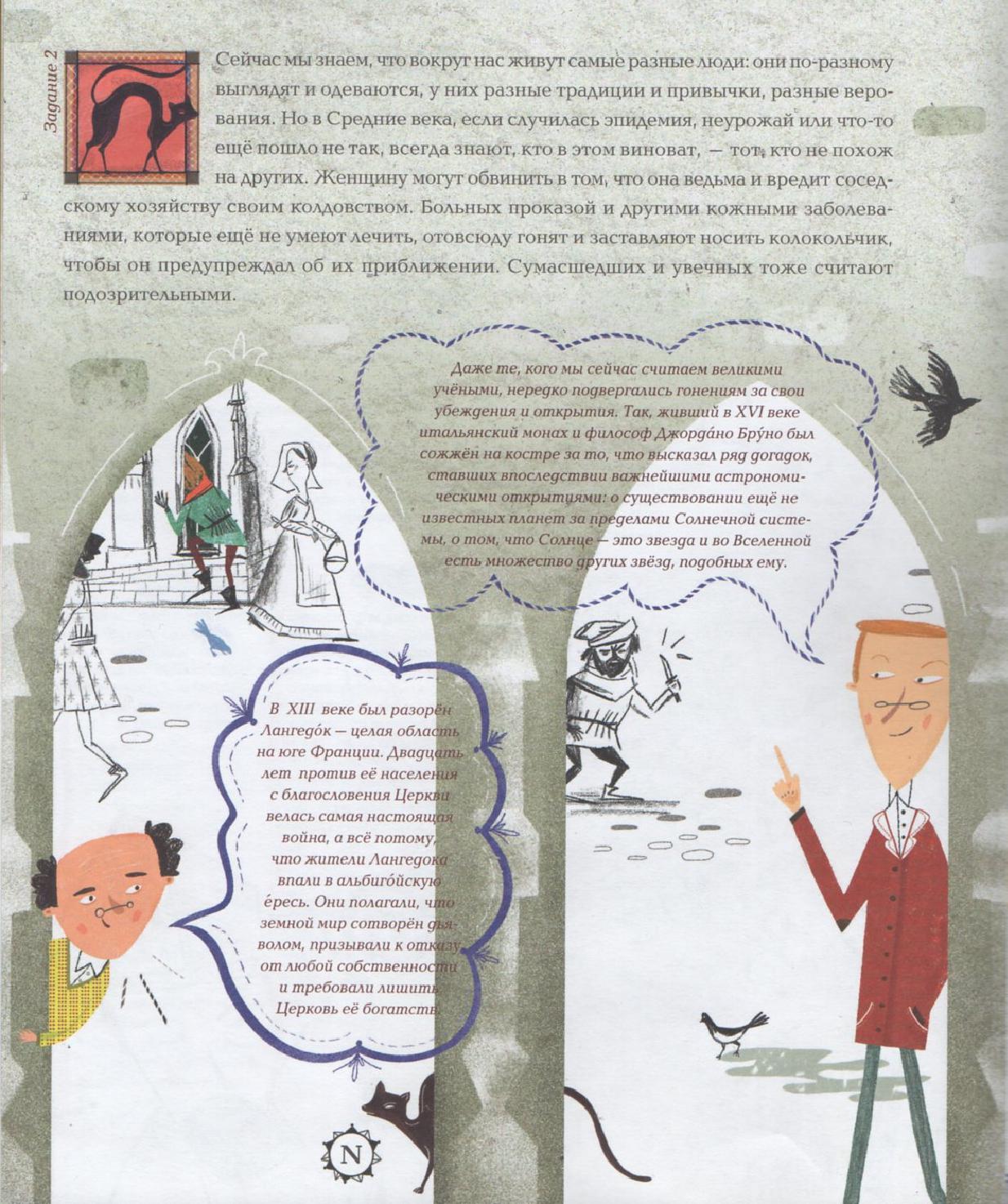 Задание 2

Сейчас мы знаем, что вокруг нас живут самые разные люди: они по-разному выглядят и одеваются, у них разные традиции и привычки, разные верования. Но в Средние века, если случилась эпидемия, неурожай или что-то ещё пошло не так, всегда знают, кто в этом виноват, — тот, кто не похож на других. Женщину могут обвинить в том, что она ведьма и вредит соседскому хозяйству своим колдовством. Больных проказой и другими кожными заболеваниями, которые ещё не умеют лечить, отовсюду гонят и заставляют носить колокольчик, чтобы он предупреждал об их приближении. Сумасшедших и увечных тоже считают подозрительными.

Даже те, кого мы сейчас считаем великими учёными, нередко подвергались гонениям за свои убеждения и открытия. Так, живший в XVI веке итальянский монах и философ Джорда́но Бру́но был сожжён на костре за то, что высказал ряд догадок, ставших впоследствии важнейшими астрономическими открытиями: о существовании ещё не известных планет за пределами Солнечной системы, о том, что Солнце — это звезда и во Вселенной есть множество других звёзд, подобных ему.

В XIII веке был разорён Лангедо́к — целая область на юге Франции. Двадцать лет против её населения с благословения Церкви велась самая настоящая война, а всё потому, что жители Лангедока впали в альбиго́йскую е́ресь. Они полагали, что земной мир сотворён дьяволом, призывали к отказу от любой собственности и требовали лишить Церковь её богатств.

N